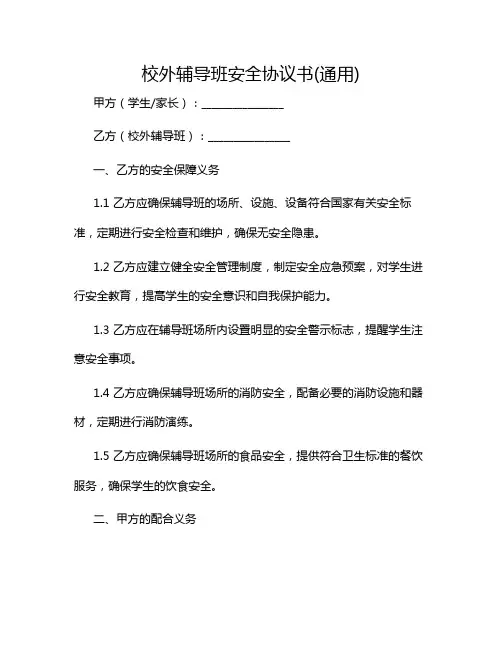 校外辅导班安全协议书(通用)

甲方（学生/家长）：______________

乙方（校外辅导班）：______________

一、乙方的安全保障义务

1.1 乙方应确保辅导班的场所、设施、设备符合国家有关安全标准，定期进行安全检查和维护，确保无安全隐患。

1.2 乙方应建立健全安全管理制度，制定安全应急预案，对学生进行安全教育，提高学生的安全意识和自我保护能力。

1.3 乙方应在辅导班场所内设置明显的安全警示标志，提醒学生注意安全事项。

1.4 乙方应确保辅导班场所的消防安全，配备必要的消防设施和器材，定期进行消防演练。

1.5 乙方应确保辅导班场所的食品安全，提供符合卫生标准的餐饮服务，确保学生的饮食安全。

二、甲方的配合义务